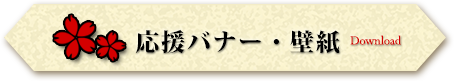 応援バナー・壁紙 Download